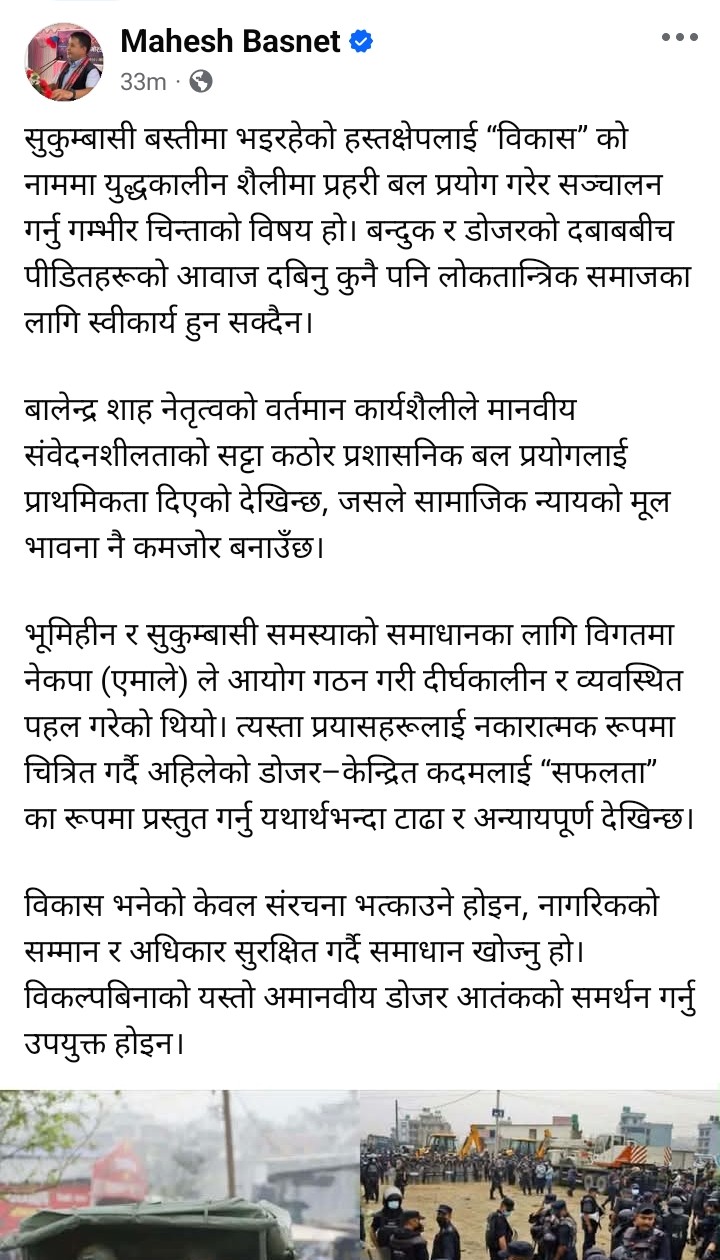 Mahesh Basnet
33m ·

सुकुम्बासी बस्तीमा भइरहेको हस्तक्षेपलाई “विकास” को नाममा युद्धकालीन शैलीमा प्रहरी बल प्रयोग गरेर सञ्चालन गर्नु गम्भीर चिन्ताको विषय हो। बन्दुक र डोजरको दबाबबीच पीडितहरूको आवाज दबिनु कुनै पनि लोकतान्त्रिक समाजका लागि स्वीकार्य हुन सक्दैन।

बालेन्द्र शाह नेतृत्वको वर्तमान कार्यशैलीले मानवीय संवेदनशीलताको सट्टा कठोर प्रशासनिक बल प्रयोगलाई प्राथमिकता दिएको देखिन्छ, जसले सामाजिक न्यायको मूल भावना नै कमजोर बनाउँछ।

भूमिहीन र सुकुम्बासी समस्याको समाधानका लागि विगतमा नेकपा (एमाले) ले आयोग गठन गरी दीर्घकालीन र व्यवस्थित पहल गरेको थियो। त्यस्ता प्रयासहरूलाई नकारात्मक रूपमा चित्रित गर्दै अहिलेको डोजर–केन्द्रित कदमलाई “सफलता” का रूपमा प्रस्तुत गर्नु यथार्थभन्दा टाढा र अन्यायपूर्ण देखिन्छ।

विकास भनेको केवल संरचना भत्काउने होइन, नागरिकको सम्मान र अधिकार सुरक्षित गर्दै समाधान खोज्नु हो। विकल्पबिनाको यस्तो अमानवीय डोजर आतंकको समर्थन गर्नु उपयुक्त होइन।